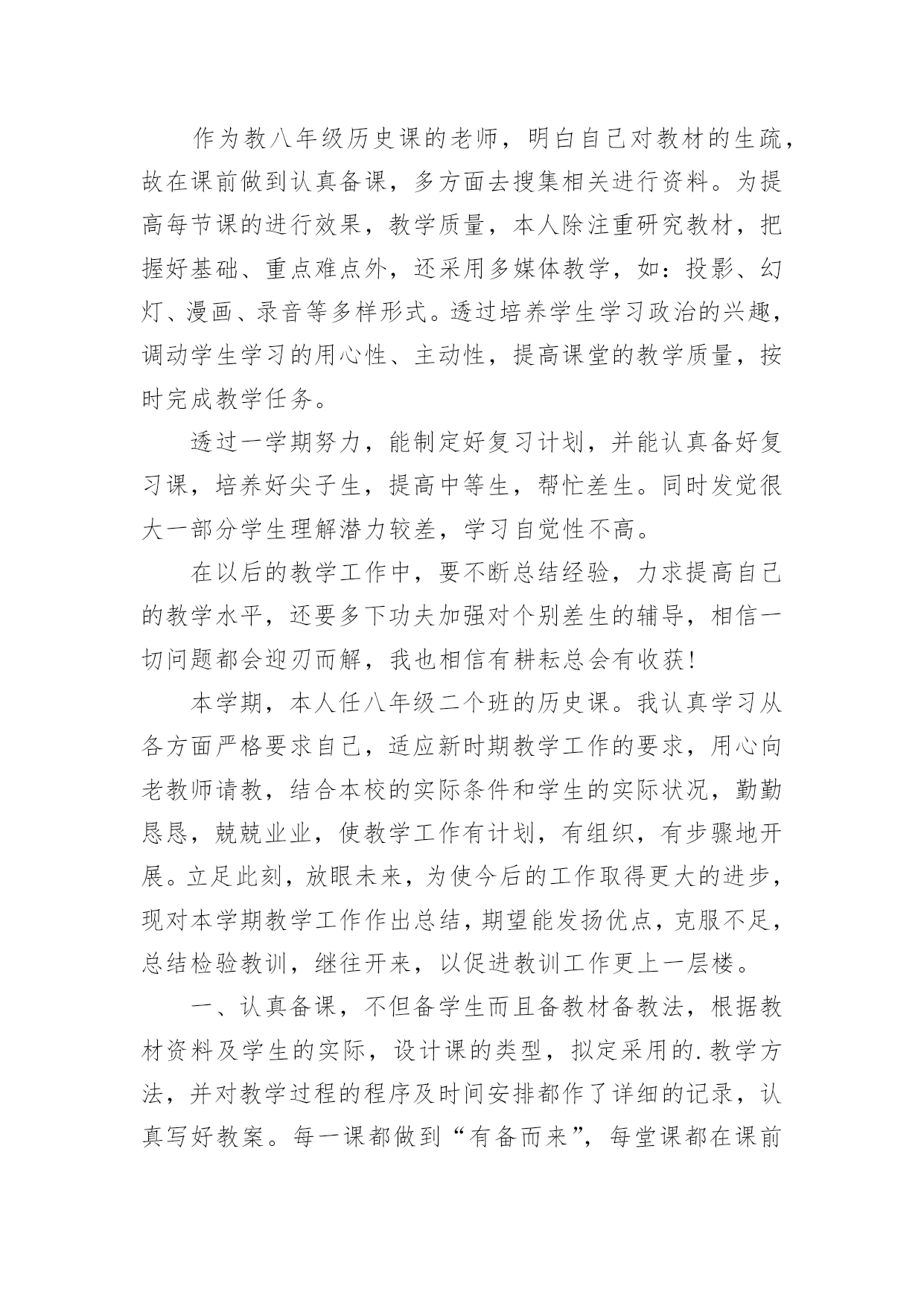 作为教八年级历史课的老师，明白自己对教材的生疏，故在课前做到认真备课，多方面去搜集相关进行资料。为提高每节课的进行效果，教学质量，本人除注重研究教材，把握好基础、重点难点外，还采用多媒体教学，如：投影、幻灯、漫画、录音等多样形式。透过培养学生学习政治的兴趣，调动学生学习的用心性、主动性，提高课堂的教学质量，按时完成教学任务。

透过一学期努力，能制定好复习计划，并能认真备好复习课，培养好尖子生，提高中等生，帮忙差生。同时发觉很大一部分学生理解潜力较差，学习自觉性不高。

在以后的教学工作中，要不断总结经验，力求提高自己的教学水平，还要多下功夫加强对个别差生的辅导，相信一切问题都会迎刃而解，我也相信有耕耘总会有收获!

本学期，本人任八年级二个班的历史课。我认真学习从各方面严格要求自己，适应新时期教学工作的要求，用心向老教师请教，结合本校的实际条件和学生的实际状况，勤勤恳恳，兢兢业业，使教学工作有计划，有组织，有步骤地开展。立足此刻，放眼未来，为使今后的工作取得更大的进步，现对本学期教学工作作出总结，期望能发扬优点，克服不足，总结检验教训，继往开来，以促进教训工作更上一层楼。

一、认真备课，不但备学生而且备教材备教法，根据教材资料及学生的实际，设计课的类型，拟定采用的.教学方法，并对教学过程的程序及时间安排都作了详细的记录，认真写好教案。每一课都做到“有备而来”，每堂课都在课前